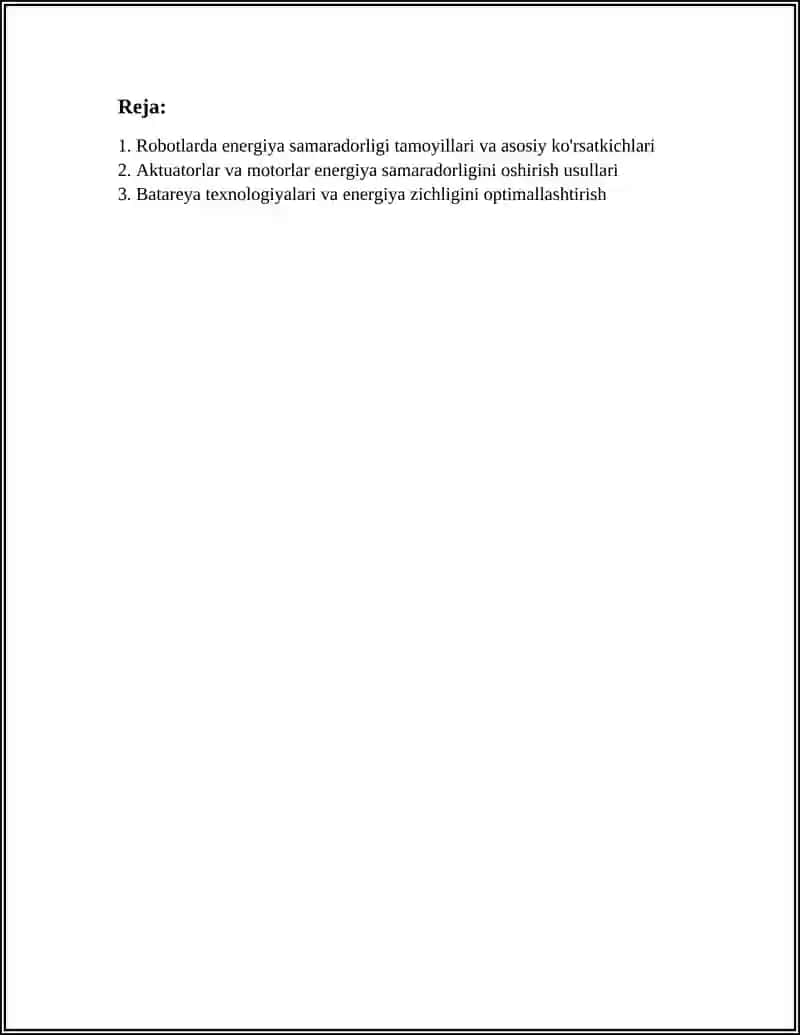 Reja:

1. Robotlarda energiya samaradorligi tamoyillari va asosiy ko'rsatkichlari
2. Aktuatorlar va motorlar energiya samaradorligini oshirish usullari
3. Batareya texnologiyalari va energiya zichligini optimallashtirish